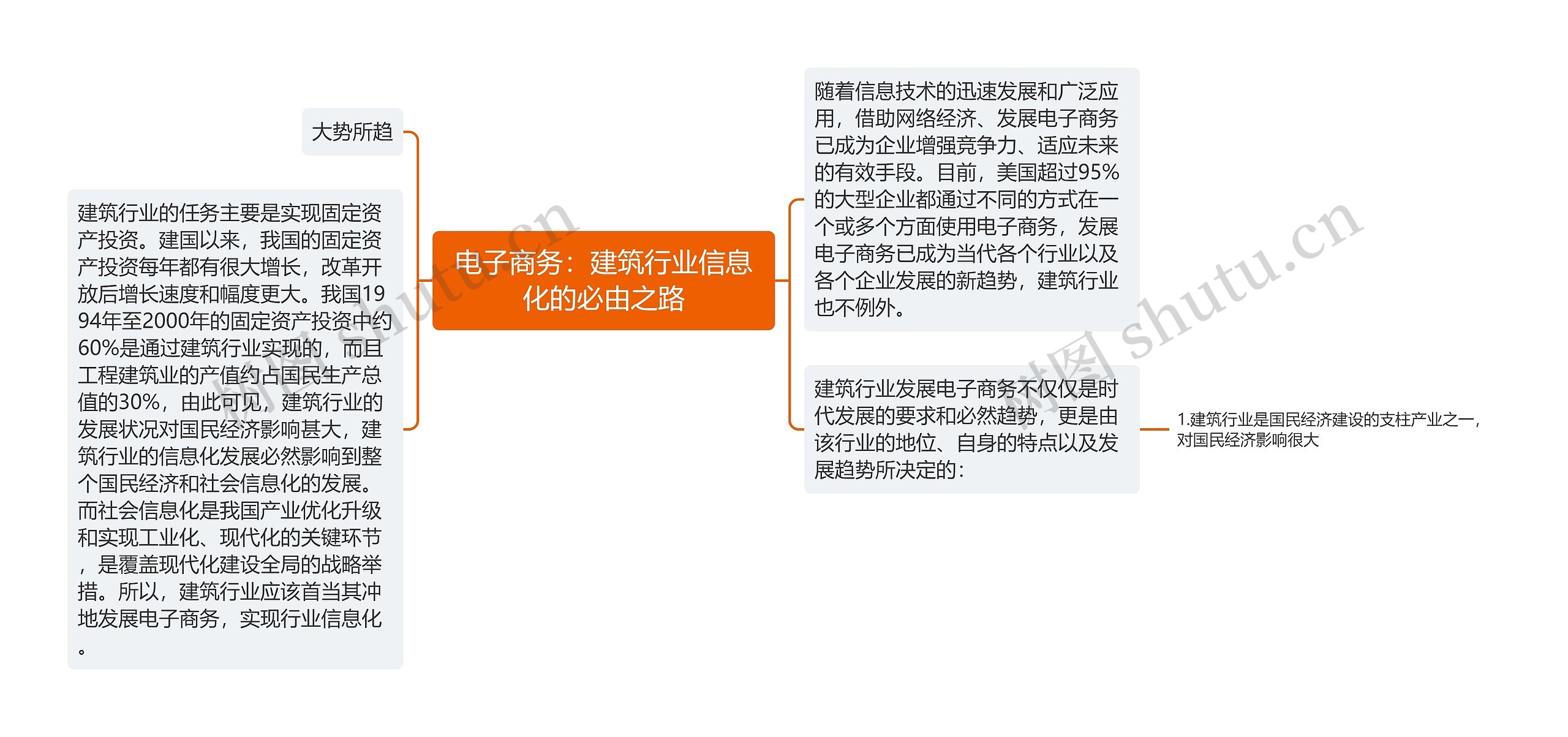 电子商务：建筑行业信息化的必由之路

大势所趋

建筑行业的任务主要是实现固定资产投资。建国以来，我国的固定资产投资每年都有很大增长，改革开放后增长速度和幅度更大。我国1994年至2000年的固定资产投资中约60%是通过建筑行业实现的，而且工程建筑业的产值约占国民生产总值的30%，由此可见，建筑行业的发展状况对国民经济影响甚大，建筑行业的信息化发展必然影响到整个国民经济和社会信息化的发展。而社会信息化是我国产业优化升级和实现工业化、现代化的关键环节，是覆盖现代化建设全局的战略举措。所以，建筑行业应该首当其冲地发展电子商务，实现行业信息化。

随着信息技术的迅速发展和广泛应用，借助网络经济、发展电子商务已成为企业增强竞争力、适应未来的有效手段。目前，美国超过95%的大型企业都通过不同的方式在一个或多个方面使用电子商务，发展电子商务已成为当代各个行业以及各个企业发展的新趋势，建筑行业也不例外。

建筑行业发展电子商务不仅仅是时代发展的要求和必然趋势，更是由该行业的地位、自身的特点以及发展趋势所决定的：

1.建筑行业是国民经济建设的支柱产业之一，对国民经济影响很大

树图 shutu.cn
树图 shutu.cn